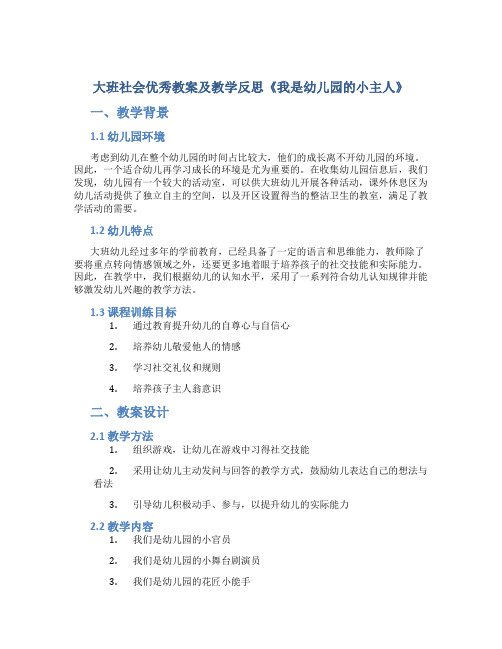 大班社会优秀教案及教学反思《我是幼儿园的小主人》

一、教学背景

1.1 幼儿园环境

考虑到幼儿在整个幼儿园的时间占比较大，他们的成长离不开幼儿园的环境。因此，一个适合幼儿再学习成长的环境是尤为重要的。在收集幼儿园信息后，我们发现，幼儿园有一个较大的活动室，可以供大班幼儿开展各种活动，课外休息区为幼儿活动提供了独立自主的空间，以及开区设置得当的整洁卫生的教室，满足了教学活动的需要。

1.2 幼儿特点

大班幼儿经过多年的学前教育，已经具备了一定的语言和思维能力，教师除了要将重点转向情感领域之外，还要更多地着眼于培养孩子的社交技能和实际能力。因此，在教学中，我们根据幼儿的认知水平，采用了一系列符合幼儿认知规律并能够激发幼儿兴趣的教学方法。

1.3 课程训练目标

1. 通过教育提升幼儿的自尊心与自信心

2. 培养幼儿敬爱他人的情感

3. 学习社交礼仪和规则

4. 培养孩子主人翁意识

二、教案设计

2.1 教学方法

1. 组织游戏，让幼儿在游戏中习得社交技能

2. 采用让幼儿主动发问与回答的教学方式，鼓励幼儿表达自己的想法与看法

3. 引导幼儿积极动手、参与，以提升幼儿的实际能力

2.2 教学内容

1. 我们是幼儿园的小官员

2. 我们是幼儿园的小舞台剧演员

3. 我们是幼儿园的花匠小能手